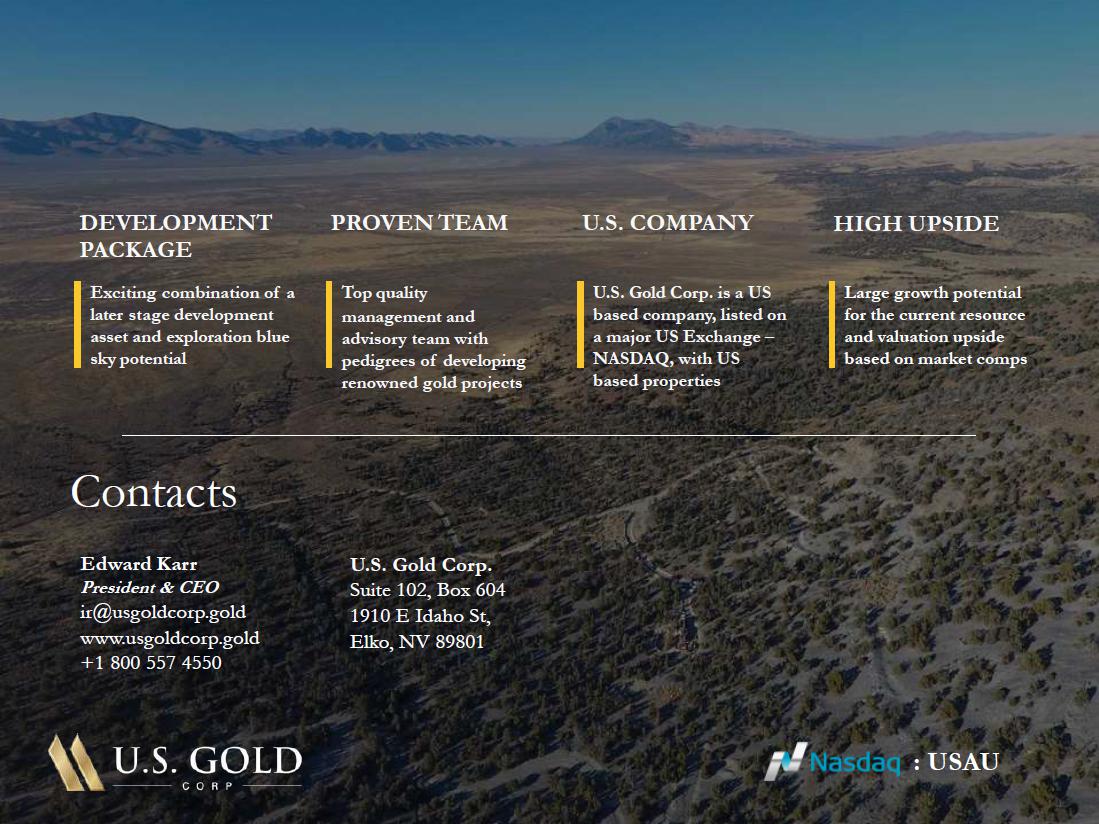 DEVELOPMENT PACKAGE

Exciting combination of a later stage development asset and exploration blue sky potential

PROVEN TEAM

Top quality management and advisory team with pedigrees of developing renowned gold projects

U.S. COMPANY

U.S. Gold Corp. is a US based company, listed on a major US Exchange – NASDAQ, with US based properties

HIGH UPSIDE

Large growth potential for the current resource and valuation upside based on market comps

Contacts

Edward Karr
President & CEO
ir@usgoldcorp.gold
www.usgoldcorp.gold
+1 800 557 4550

U.S. Gold Corp.
Suite 102, Box 604
1910 E Idaho St,
Elko, NV 89801

U.S. GOLD
CORP

Nasdaq : USAU